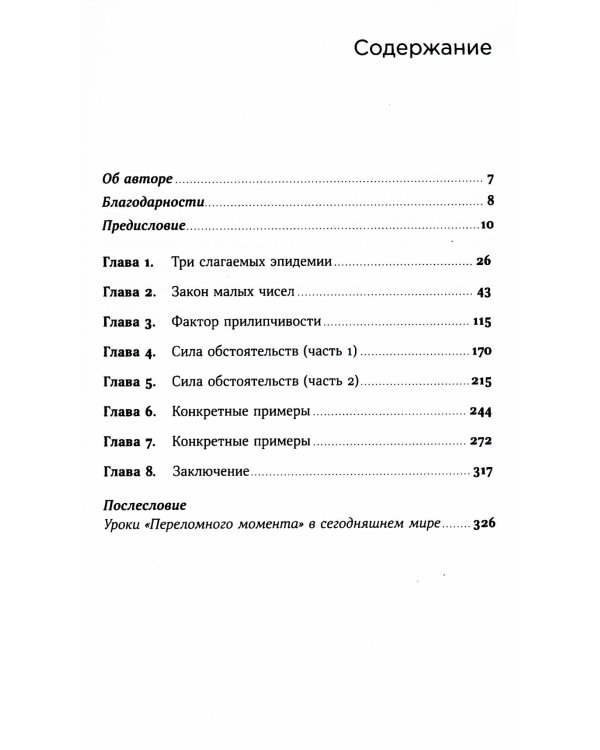 Содержание

Об авторе 7
Благодарности 8
Предисловие 10

Глава 1. Три слагаемых эпидемии 26
Глава 2. Закон малых чисел 43
Глава 3. Фактор прилипчивости 115
Глава 4. Сила обстоятельств (часть 1) 170
Глава 5. Сила обстоятельств (часть 2) 215
Глава 6. Конкретные примеры 244
Глава 7. Конкретные примеры 272
Глава 8. Заключение 317

Послесловие
Уроки «Переломного момента» в сегодняшнем мире 326